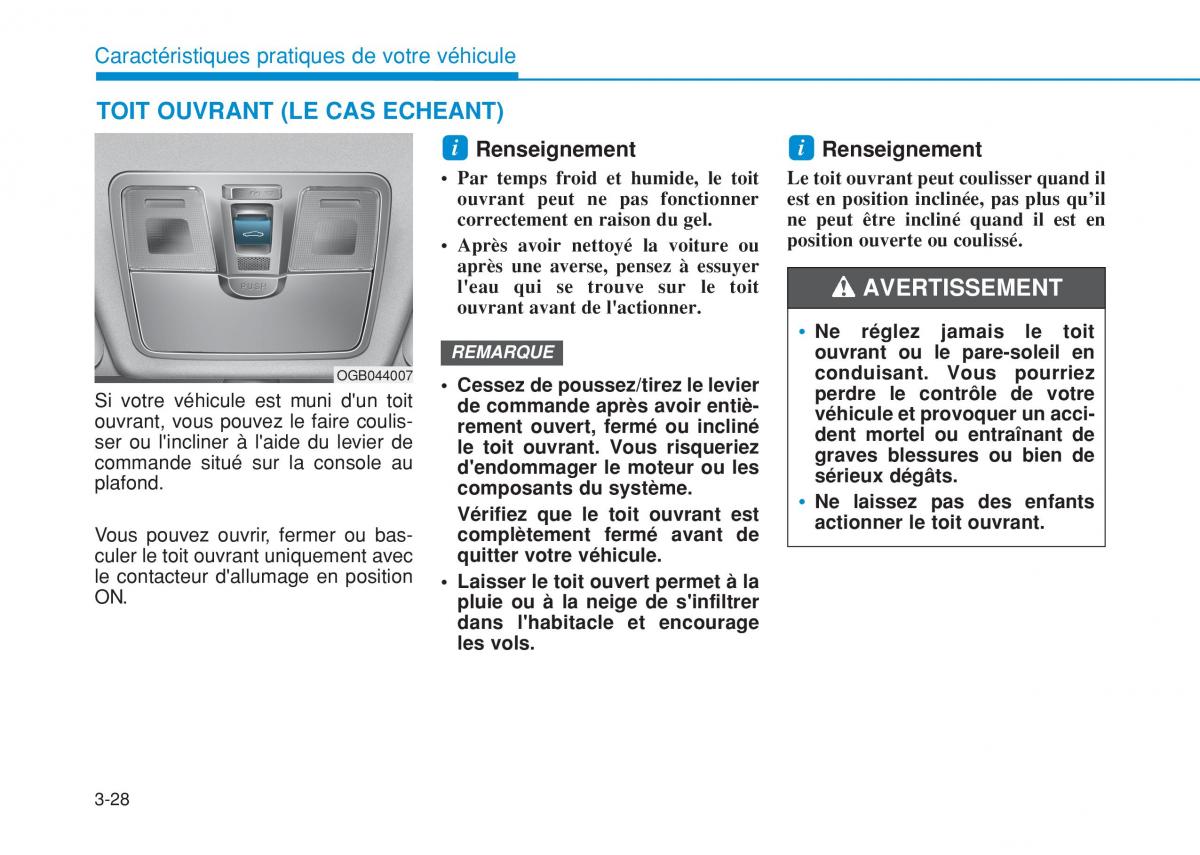 Caractéristiques pratiques de votre véhicule

TOIT OUVRANT (LE CAS ECHEANT)

PUSH

OGB044007

Si votre véhicule est muni d'un toit ouvrant, vous pouvez le faire coulisser ou l'incliner à l'aide du levier de commande situé sur la console au plafond.

Vous pouvez ouvrir, fermer ou basculer le toit ouvrant uniquement avec le contacteur d'allumage en position ON.

i Renseignement

• Par temps froid et humide, le toit ouvrant peut ne pas fonctionner correctement en raison du gel.

• Après avoir nettoyé la voiture ou après une averse, pensez à essuyer l'eau qui se trouve sur le toit ouvrant avant de l'actionner.

REMARQUE

• Cessez de poussez/tirez le levier de commande après avoir entièrement ouvert, fermé ou incliné le toit ouvrant. Vous risqueriez d'endommager le moteur ou les composants du système.

Vérifiez que le toit ouvrant est complètement fermé avant de quitter votre véhicule.

• Laisser le toit ouvert permet à la pluie ou à la neige de s'infiltrer dans l'habitacle et encourage les vols.

i Renseignement

Le toit ouvrant peut coulisser quand il est en position inclinée, pas plus qu'il ne peut être incliné quand il est en position ouverte ou coulissé.

AVERTISSEMENT

• Ne réglez jamais le toit ouvrant ou le pare-soleil en conduisant. Vous pourriez perdre le contrôle de votre véhicule et provoquer un accident mortel ou entraînant de graves blessures ou bien de sérieux dégâts.

• Ne laissez pas des enfants actionner le toit ouvrant.

3-28